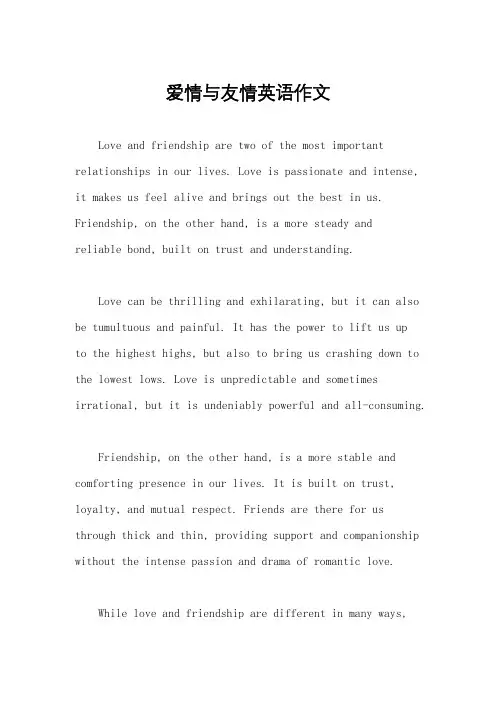 爱情与友情英语作文

Love and friendship are two of the most important relationships in our lives. Love is passionate and intense, it makes us feel alive and brings out the best in us. Friendship, on the other hand, is a more steady and reliable bond, built on trust and understanding.

Love can be thrilling and exhilarating, but it can also be tumultuous and painful. It has the power to lift us up to the highest highs, but also to bring us crashing down to the lowest lows. Love is unpredictable and sometimes irrational, but it is undeniably powerful and all-consuming.

Friendship, on the other hand, is a more stable and comforting presence in our lives. It is built on trust, loyalty, and mutual respect. Friends are there for us through thick and thin, providing support and companionship without the intense passion and drama of romantic love.

While love and friendship are different in many ways,